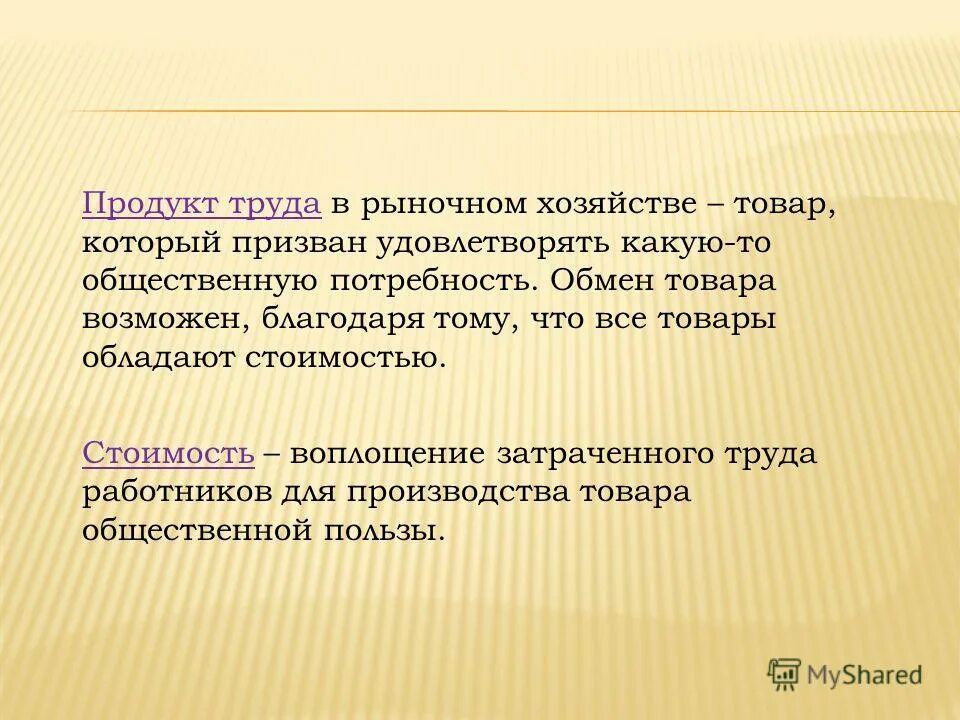 Продукт труда в рыночном хозяйстве – товар, который призван удовлетворять какую-то общественную потребность. Обмен товара возможен, благодаря тому, что все товары обладают стоимостью.

Стоимость – воплощение затраченного труда работников для производства товара общественной пользы.

MyShared